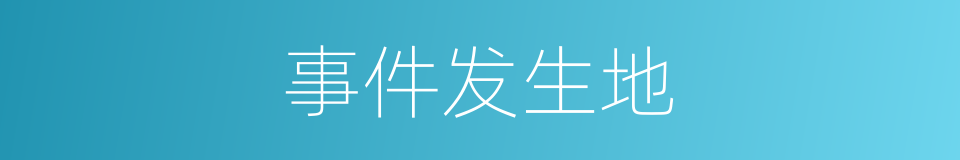 事件发生地